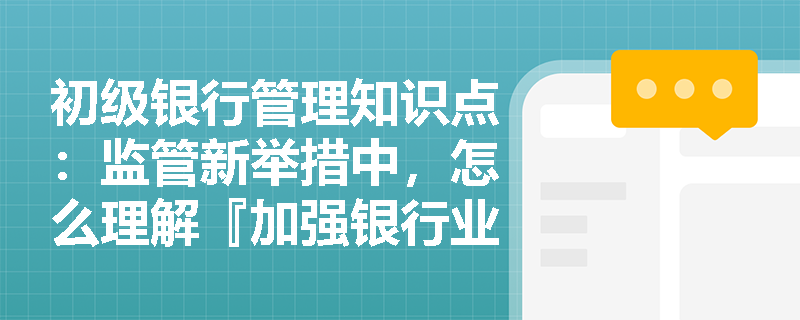 初级银行管理知识点：监管新举措中，怎么理解『加强银行业